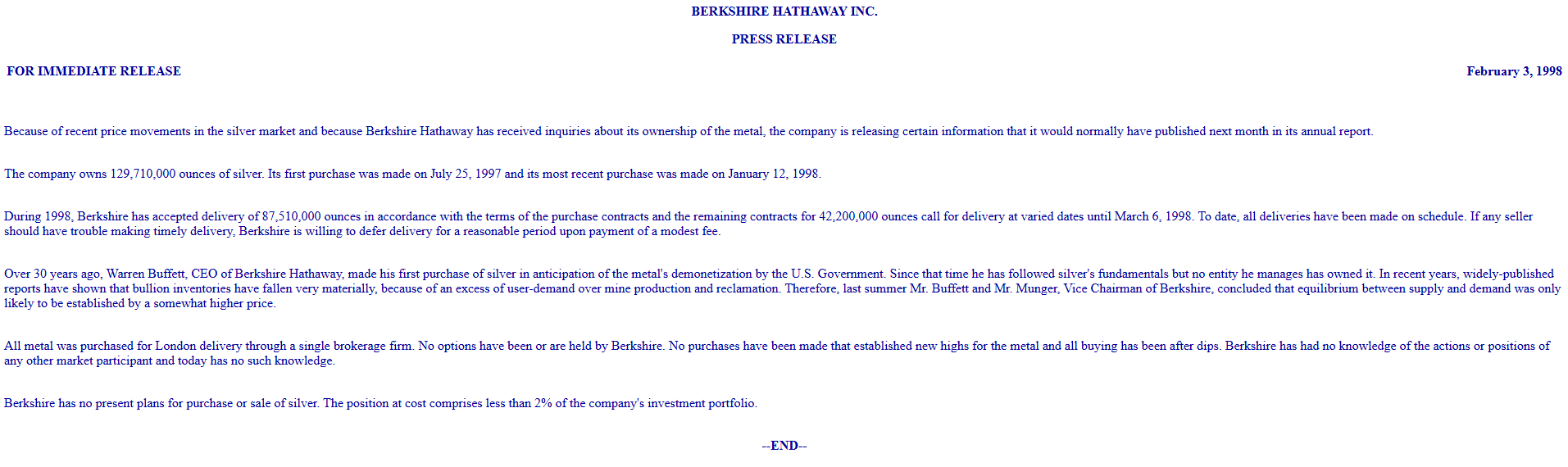 BERKSHIRE HATHAWAY INC.

PRESS RELEASE

FOR IMMEDIATE RELEASE

February 3, 1998

Because of recent price movements in the silver market and because Berkshire Hathaway has received inquiries about its ownership of the metal, the company is releasing certain information that it would normally have published next month in its annual report.

The company owns 129,710,000 ounces of silver. Its first purchase was made on July 25, 1997 and its most recent purchase was made on January 12, 1998.

During 1998, Berkshire has accepted delivery of 87,510,000 ounces in accordance with the terms of the purchase contracts and the remaining contracts for 42,200,000 ounces call for delivery at varied dates until March 6, 1998. To date, all deliveries have been made on schedule. If any seller should have trouble making timely delivery, Berkshire is willing to defer delivery for a reasonable period upon payment of a modest fee.

Over 30 years ago, Warren Buffett, CEO of Berkshire Hathaway, made his first purchase of silver in anticipation of the metal's demonetization by the U.S. Government. Since that time he has followed silver's fundamentals but no entity he manages has owned it. In recent years, widely-published reports have shown that bullion inventories have fallen very materially, because of an excess of user-demand over mine production and reclamation. Therefore, last summer Mr. Buffett and Mr. Munger, Vice Chairman of Berkshire, concluded that equilibrium between supply and demand was only likely to be established by a somewhat higher price.

All metal was purchased for London delivery through a single brokerage firm. No options have been or are held by Berkshire. No purchases have been made that established new highs for the metal and all buying has been after dips. Berkshire has had no knowledge of the actions or positions of any other market participant and today has no such knowledge.

Berkshire has no present plans for purchase or sale of silver. The position at cost comprises less than 2% of the company's investment portfolio.

--END--